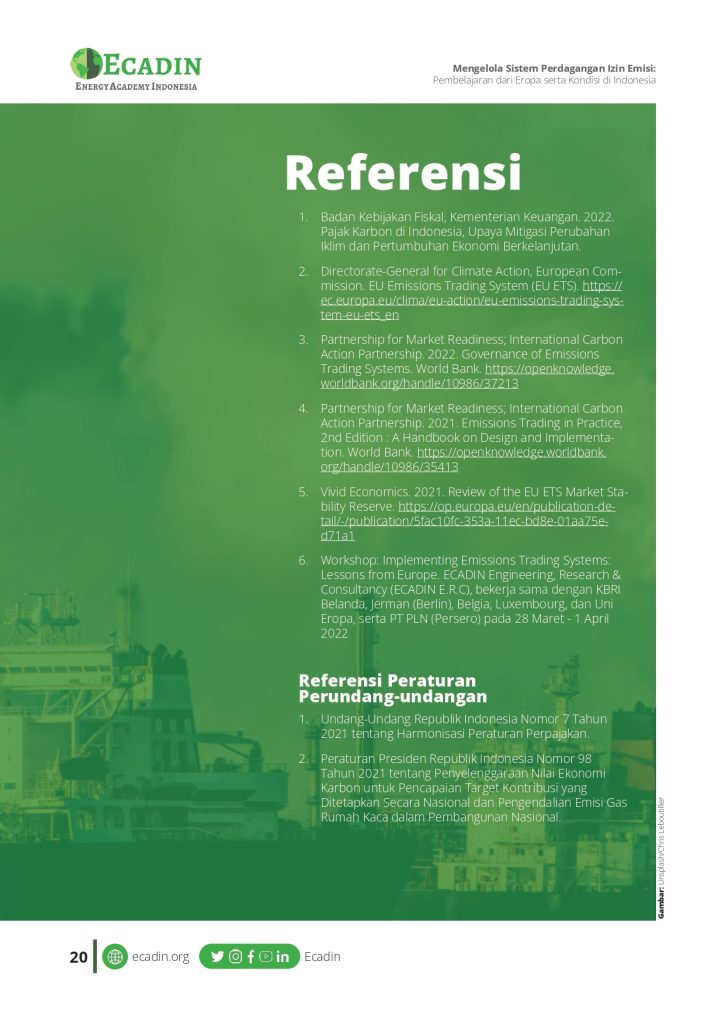 ECADIN
ENERGY ACADEMY INDONESIA

Mengelola Sistem Perdagangan Izin Emisi:
Pembelajaran dari Eropa serta Kondisi di Indonesia

Referensi

1. Badan Kebijakan Fiskal, Kementerian Keuangan. 2022. Pajak Karbon di Indonesia, Upaya Mitigasi Perubahan Iklim dan Pertumbuhan Ekonomi Berkelanjutan.

2. Directorate-General for Climate Action, European Commission. EU Emissions Trading System (EU ETS). https://ec.europa.eu/clima/eu-action/eu-emissions-trading-system-eu-ets_en

3. Partnership for Market Readiness; International Carbon Action Partnership. 2022. Governance of Emissions Trading Systems. World Bank. https://openknowledge.worldbank.org/handle/10986/37213

4. Partnership for Market Readiness; International Carbon Action Partnership. 2021. Emissions Trading in Practice, 2nd Edition : A Handbook on Design and Implementation. World Bank. https://openknowledge.worldbank.org/handle/10986/35413

5. Vivid Economics. 2021. Review of the EU ETS Market Stability Reserve. https://op.europa.eu/en/publication-detail/-/publication/5fac10fc-353a-11ec-bd8e-01aa75ed71a1

6. Workshop: Implementing Emissions Trading Systems: Lessons from Europe. ECADIN Engineering, Research & Consultancy (ECADIN E.R.C), bekerja sama dengan KBRI Belanda, Jerman (Berlin), Belgia, Luxembourg, dan Uni Eropa, serta PT PLN (Persero) pada 28 Maret - 1 April 2022

Referensi Peraturan Perundang-undangan

1. Undang-Undang Republik Indonesia Nomor 7 Tahun 2021 tentang Harmonisasi Peraturan Perpajakan.

2. Peraturan Presiden Republik Indonesia Nomor 98 Tahun 2021 tentang Penyelenggaraan Nilai Ekonomi Karbon untuk Pencapaian Target Kontribusi yang Ditetapkan Secara Nasional dan Pengendalian Emisi Gas Rumah Kaca dalam Pembangunan Nasional.

Gambar: Unsplash/Chris Leboutillier

20 ecadin.org Ecadin